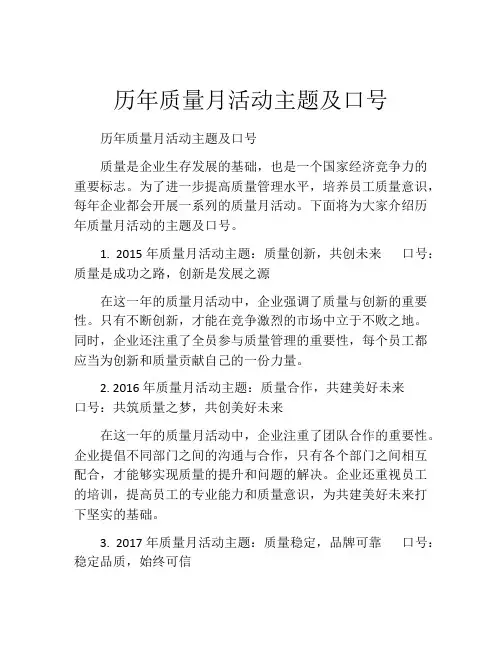 历年质量月活动主题及口号

历年质量月活动主题及口号

质量是企业生存发展的基础，也是一个国家经济竞争力的重要标志。为了进一步提高质量管理水平，培养员工质量意识，每年企业都会开展一系列的质量月活动。下面将为大家介绍历年质量月活动的主题及口号。

1. 2015 年质量月活动主题：质量创新，共创未来　　口号：质量是成功之路，创新是发展之源

在这一年的质量月活动中，企业强调了质量与创新的重要性。只有不断创新，才能在竞争激烈的市场中立于不败之地。同时，企业还注重了全员参与质量管理的重要性，每个员工都应当为创新和质量贡献自己的一份力量。

2. 2016 年质量月活动主题：质量合作，共建美好未来　　口号：共筑质量之梦，共创美好未来

在这一年的质量月活动中，企业注重了团队合作的重要性。企业提倡不同部门之间的沟通与合作，只有各个部门之间相互配合，才能够实现质量的提升和问题的解决。企业还重视员工的培训，提高员工的专业能力和质量意识，为共建美好未来打下坚实的基础。

3. 2017 年质量月活动主题：质量稳定，品牌可靠　　口号：稳定品质，始终可信